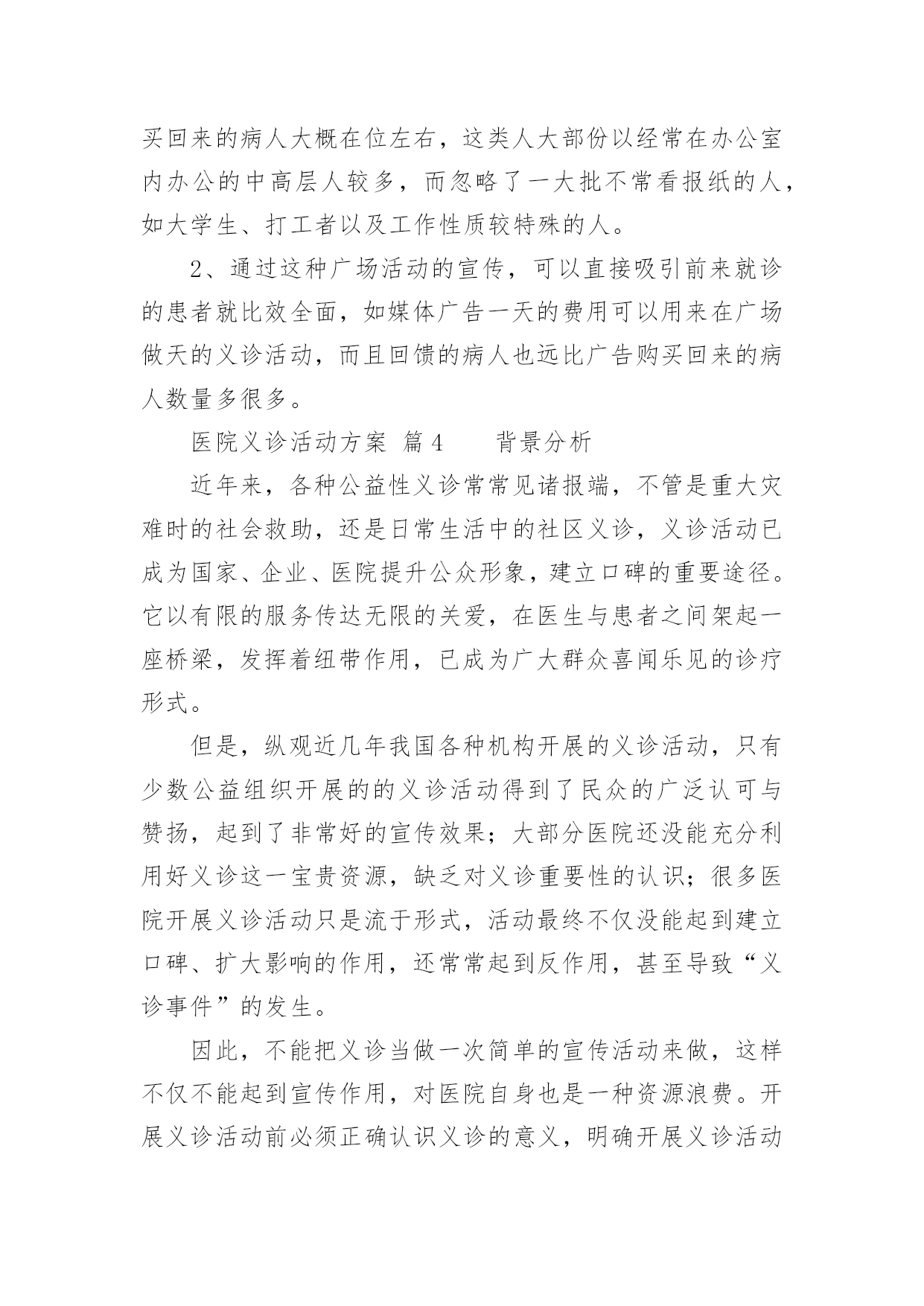 买回来的病人大概在位左右，这类人大部份以经常在办公室内办公的中高层人较多，而忽略了一大批不常看报纸的人，如大学生、打工者以及工作性质较特殊的人。

2、通过这种广场活动的宣传，可以直接吸引前来就诊的患者就比效全面，如媒体广告一天的费用可以用来在广场做天的义诊活动，而且回馈的病人也远比广告购买回来的病人数量多很多。

医院义诊活动方案 篇4 背景分析

近年来，各种公益性义诊常常见诸报端，不管是重大灾难时的社会救助，还是日常生活中的社区义诊，义诊活动已成为国家、企业、医院提升公众形象，建立口碑的重要途径。它以有限的服务传达无限的关爱，在医生与患者之间架起一座桥梁，发挥着纽带作用，已成为广大群众喜闻乐见的诊疗形式。

但是，纵观近几年我国各种机构开展的义诊活动，只有少数公益组织开展的的义诊活动得到了民众的广泛认可与赞扬，起到了非常好的宣传效果；大部分医院还没能充分利用好义诊这一宝贵资源，缺乏对义诊重要性的认识；很多医院开展义诊活动只是流于形式，活动最终不仅没能起到建立口碑、扩大影响的作用，还常常起到反作用，甚至导致“义诊事件”的发生。

因此，不能把义诊当做一次简单的宣传活动来做，这样不仅不能起到宣传作用，对医院自身也是一种资源浪费。开展义诊活动前必须正确认识义诊的意义，明确开展义诊活动